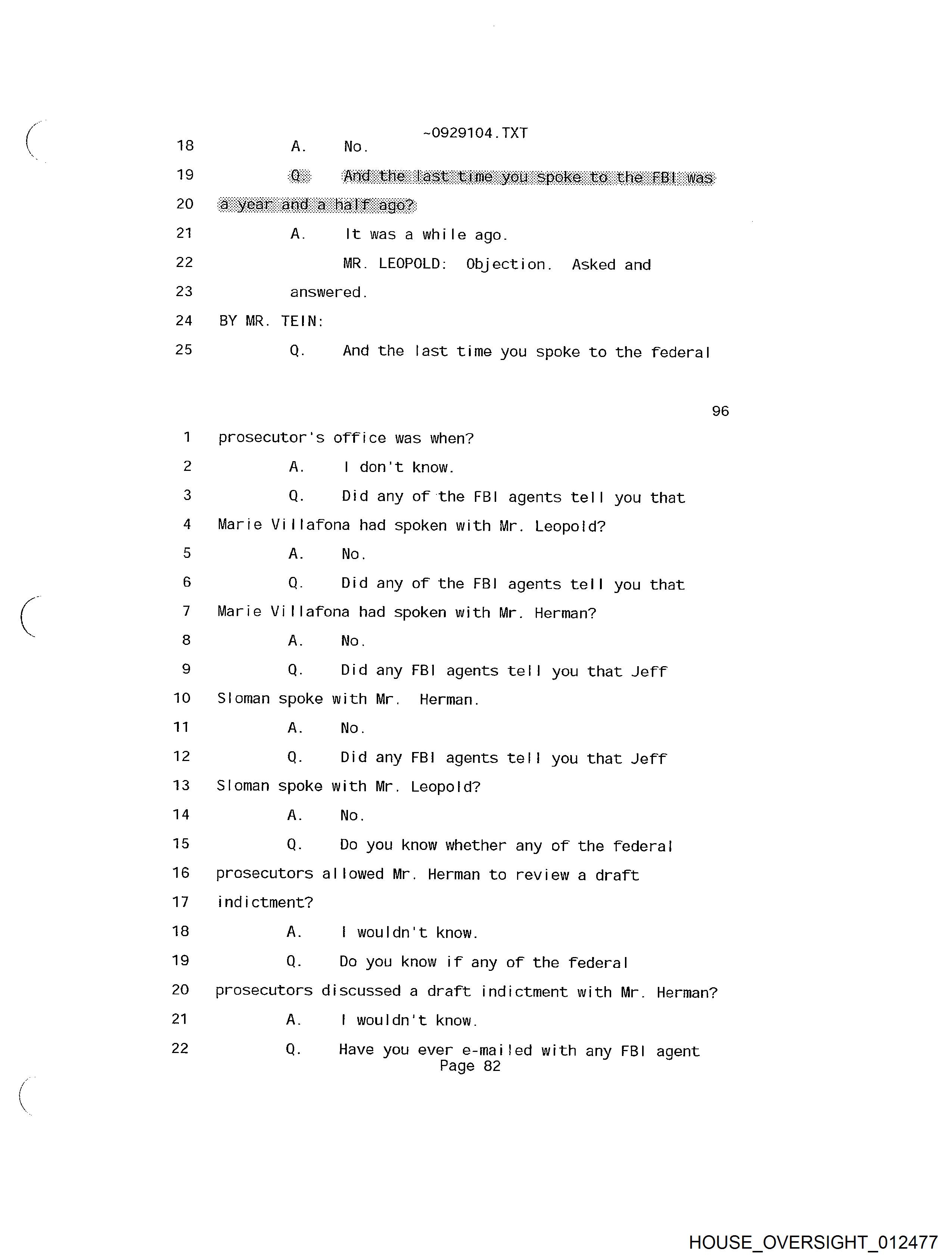 ~0929104.TXT

18 A. No.

19 Q. And the last time you spoke to the FBI was

20 a year and a half ago?

21 A. It was a while ago.

22 MR. LEOPOLD: Objection. Asked and

23 answered.

24 BY MR. TEIN:

25 Q. And the last time you spoke to the federal

96

1 prosecutor's office was when?

2 A. I don't know.

3 Q. Did any of the FBI agents tell you that

4 Marie Villafona had spoken with Mr. Leopold?

5 A. No.

6 Q. Did any of the FBI agents tell you that

7 Marie Villafona had spoken with Mr. Herman?

8 A. No.

9 Q. Did any FBI agents tell you that Jeff

10 Sloman spoke with Mr. Herman.

11 A. No.

12 Q. Did any FBI agents tell you that Jeff

13 Sloman spoke with Mr. Leopold?

14 A. No.

15 Q. Do you know whether any of the federal

16 prosecutors allowed Mr. Herman to review a draft

17 indictment?

18 A. I wouldn't know.

19 Q. Do you know if any of the federal

20 prosecutors discussed a draft indictment with Mr. Herman?

21 A. I wouldn't know.

22 Q. Have you ever e-mailed with any FBI agent

Page 82

HOUSE_OVERSIGHT_012477